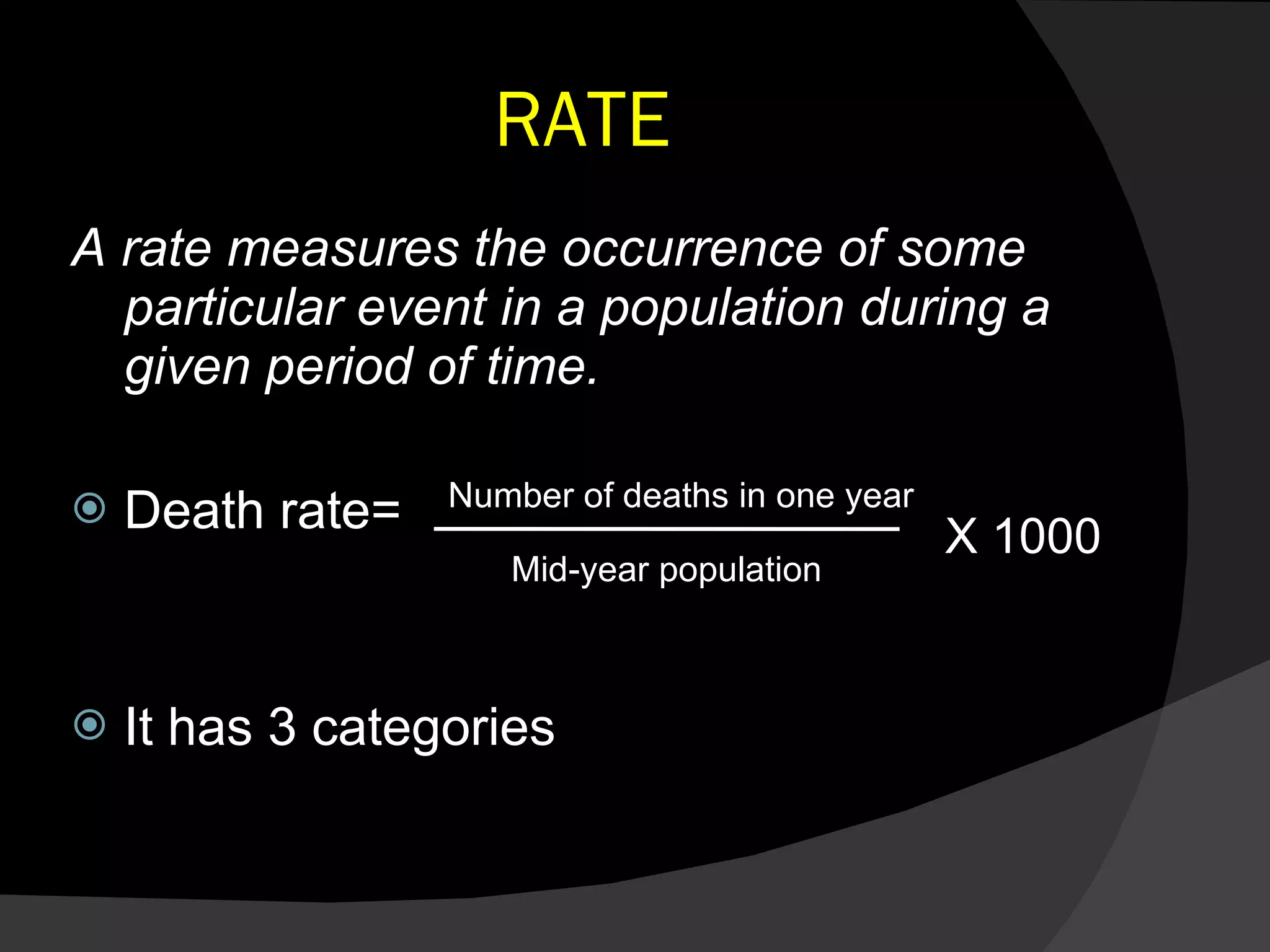 RATE

A rate measures the occurrence of some particular event in a population during a given period of time.

Death rate= $\frac{\text{Number of deaths in one year}}{\text{Mid-year population}}$ X 1000

It has 3 categories